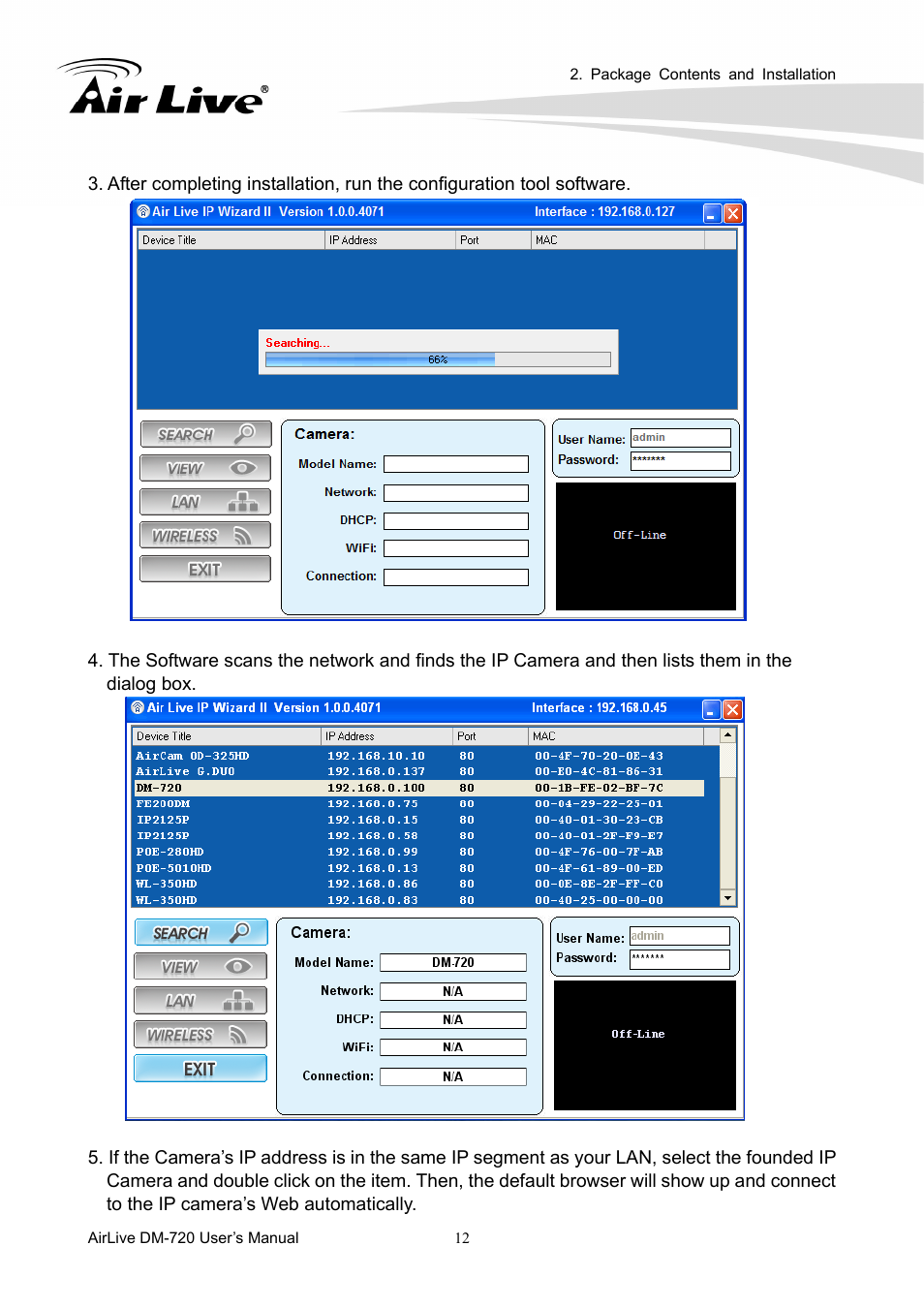 Air Live®

2. Package Contents and Installation

3. After completing installation, run the configuration tool software.

Air Live IP Wizard II Version 1.0.0.4071 Interface : 192.168.0.127

| Device Title | IP Address | Port | MAC |
|---|---|---|---|

Searching...

66%

SEARCH

VIEW

LAN

WIRELESS

EXIT

Camera:

Model Name:

Network:

DHCP:

WiFi:

Connection:

User Name: admin

Password: *******

Off-Line

4. The Software scans the network and finds the IP Camera and then lists them in the dialog box.

Air Live IP Wizard II Version 1.0.0.4071 Interface : 192.168.0.45

| Device Title | IP Address | Port | MAC |
|---|---|---|---|
| AirCam OD-325HD | 192.168.10.10 | 80 | 00-4F-70-20-0E-43 |
| AirLive G.DUO | 192.168.0.137 | 80 | 00-E0-4C-81-86-31 |
| DM-720 | 192.168.0.100 | 80 | 00-1B-FE-02-BF-7C |
| FE200DM | 192.168.0.75 | 80 | 00-04-29-22-25-01 |
| IP2125P | 192.168.0.15 | 80 | 00-40-01-30-23-CB |
| IP2125P | 192.168.0.58 | 80 | 00-40-01-2F-F9-E7 |
| POE-280HD | 192.168.0.99 | 80 | 00-4F-76-00-7F-AB |
| POE-5010HD | 192.168.0.13 | 80 | 00-4F-61-89-00-ED |
| WL-350HD | 192.168.0.86 | 80 | 00-0E-8E-2F-FF-C0 |
| WL-350HD | 192.168.0.83 | 80 | 00-40-25-00-00-00 |

SEARCH

VIEW

LAN

WIRELESS

EXIT

Camera:

Model Name: DM-720

Network: N/A

DHCP: N/A

WiFi: N/A

Connection: N/A

User Name: admin

Password: *******

Off-Line

5. If the Camera's IP address is in the same IP segment as your LAN, select the founded IP Camera and double click on the item. Then, the default browser will show up and connect to the IP camera's Web automatically.

AirLive DM-720 User's Manual 12